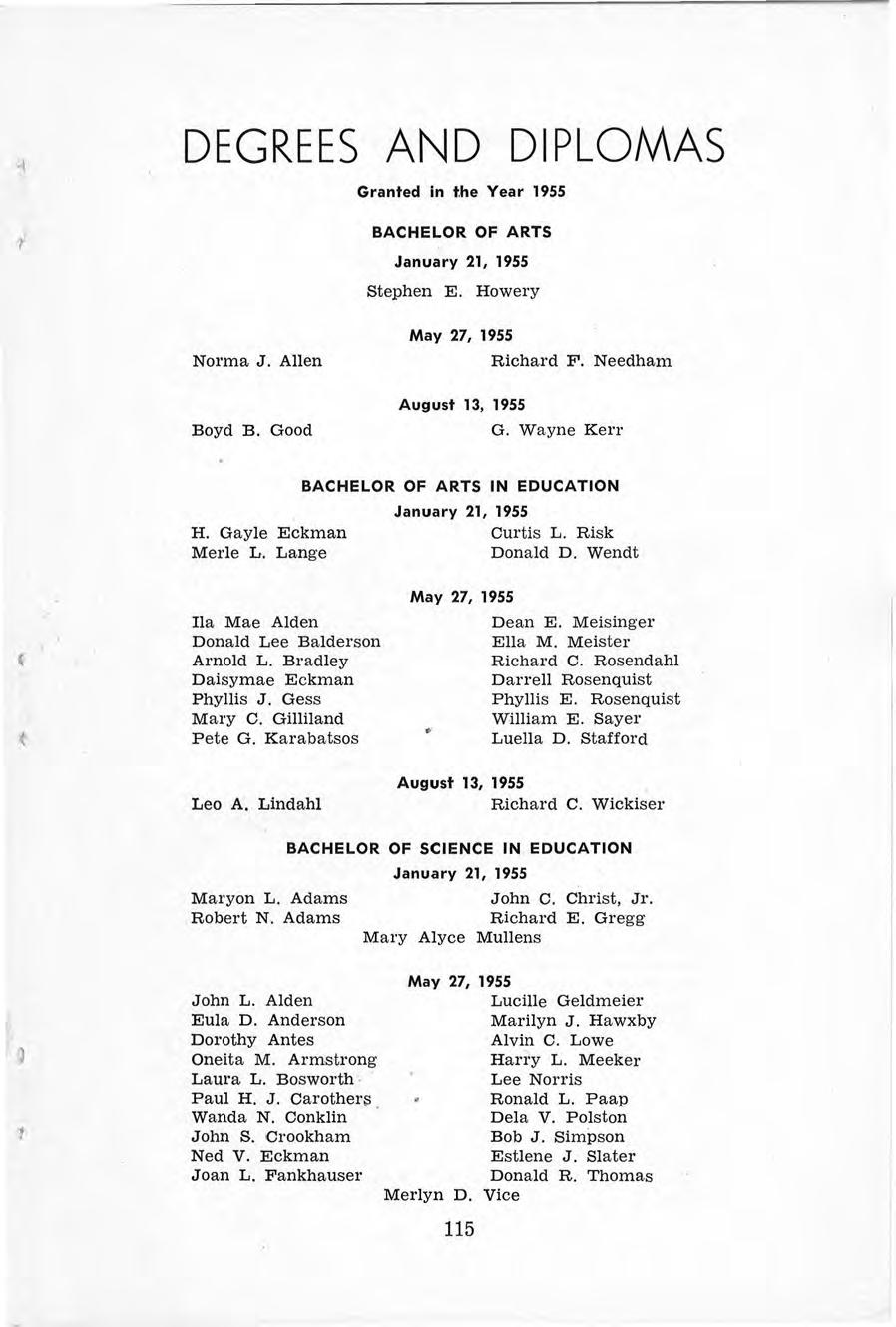 DEGREES AND DIPLOMAS

Granted in the Year 1955

BACHELOR OF ARTS

January 21, 1955

Stephen E. Howery

May 27, 1955

Norma J. Allen

Richard F. Needham

August 13, 1955

Boyd B. Good

G. Wayne Kerr

BACHELOR OF ARTS IN EDUCATION

January 21, 1955

H. Gayle Eckman
Merle L. Lange

Curtis L. Risk
Donald D. Wendt

May 27, 1955

Ila Mae Alden
Donald Lee Balderson
Arnold L. Bradley
Daisymae Eckman
Phyllis J. Gess
Mary C. Gilliland
Pete G. Karabatsos

Dean E. Meisinger
Ella M. Meister
Richard C. Rosendahl
Darrell Rosenquist
Phyllis E. Rosenquist
William E. Sayer
Luella D. Stafford

August 13, 1955

Leo A. Lindahl

Richard C. Wickiser

BACHELOR OF SCIENCE IN EDUCATION

January 21, 1955

Maryon L. Adams
Robert N. Adams

John C. Christ, Jr.
Richard E. Gregg

Mary Alyce Mullens

May 27, 1955

John L. Alden
Eula D. Anderson
Dorothy Antes
Oneita M. Armstrong
Laura L. Bosworth
Paul H. J. Carothers
Wanda N. Conklin
John S. Crookham
Ned V. Eckman
Joan L. Fankhauser

Lucille Geldmeier
Marilyn J. Hawxby
Alvin C. Lowe
Harry L. Meeker
Lee Norris
Ronald L. Paap
Dela V. Polston
Bob J. Simpson
Estlene J. Slater
Donald R. Thomas

Merlyn D. Vice

115